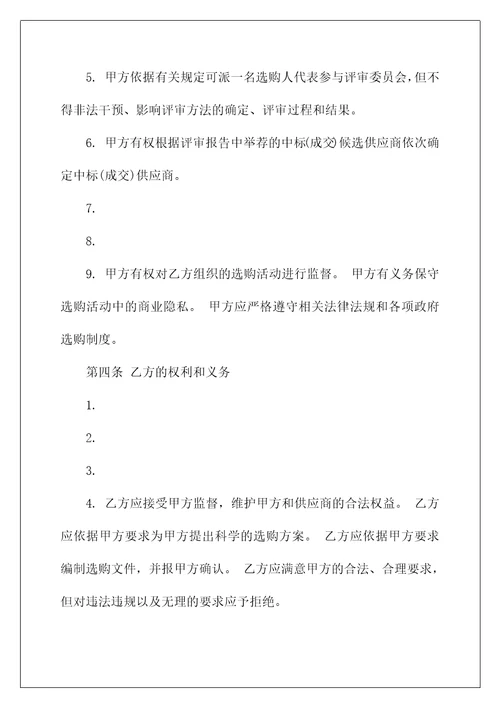 5. 甲方依据有关规定可派一名选购人代表参与评审委员会，但不得非法干预、影响评审方法的确定、评审过程和结果。

6. 甲方有权根据评审报告中举荐的中标(成交)候选供应商依次确定中标(成交)供应商。

7.

8.

9. 甲方有权对乙方组织的选购活动进行监督。 甲方有义务保守选购活动中的商业隐私。 甲方应严格遵守相关法律法规和各项政府选购制度。

第四条 乙方的权利和义务

1.

2.

3.

4. 乙方应接受甲方监督，维护甲方和供应商的合法权益。 乙方应依据甲方要求为甲方提出科学的选购方案。 乙方应依据甲方要求编制选购文件，并报甲方确认。 乙方应满意甲方的合法、合理要求，但对违法违规以及无理的要求应予拒绝。